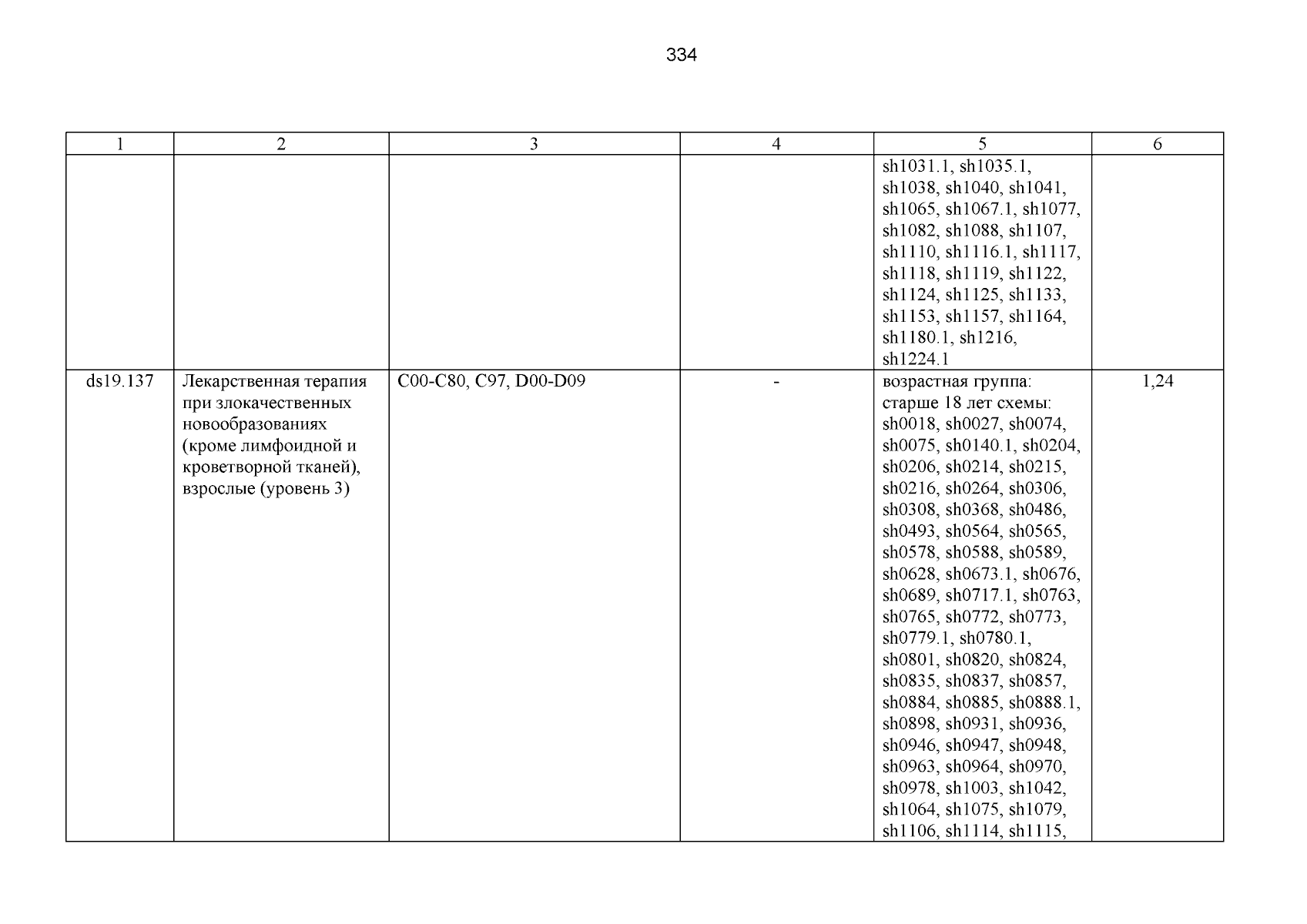 334

| 1 | 2 | 3 | 4 | 5 | 6 |
|---|---|---|---|---|---|
| | | | | sh1031.1, sh1035.1, sh1038, sh1040, sh1041, sh1065, sh1067.1, sh1077, sh1082, sh1088, sh1107, sh1110, sh1116.1, sh1117, sh1118, sh1119, sh1122, sh1124, sh1125, sh1133, sh1153, sh1157, sh1164, sh1180.1, sh1216, sh1224.1 | |
| ds19.137 | Лекарственная терапия при злокачественных новообразованиях (кроме лимфоидной и кроветворной тканей), взрослые (уровень 3) | C00-C80, C97, D00-D09 | - | возрастная группа: старше 18 лет схемы: sh0018, sh0027, sh0074, sh0075, sh0140.1, sh0204, sh0206, sh0214, sh0215, sh0216, sh0264, sh0306, sh0308, sh0368, sh0486, sh0493, sh0564, sh0565, sh0578, sh0588, sh0589, sh0628, sh0673.1, sh0676, sh0689, sh0717.1, sh0763, sh0765, sh0772, sh0773, sh0779.1, sh0780.1, sh0801, sh0820, sh0824, sh0835, sh0837, sh0857, sh0884, sh0885, sh0888.1, sh0898, sh0931, sh0936, sh0946, sh0947, sh0948, sh0963, sh0964, sh0970, sh0978, sh1003, sh1042, sh1064, sh1075, sh1079, sh1106, sh1114, sh1115, | 1,24 |